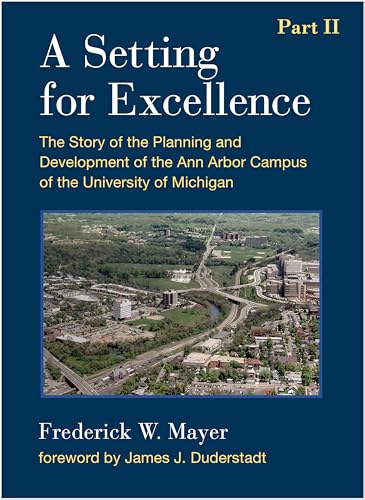 Part II

A Setting for Excellence

The Story of the Planning and Development of the Ann Arbor Campus of the University of Michigan

Frederick W. Mayer

foreword by James J. Duderstadt